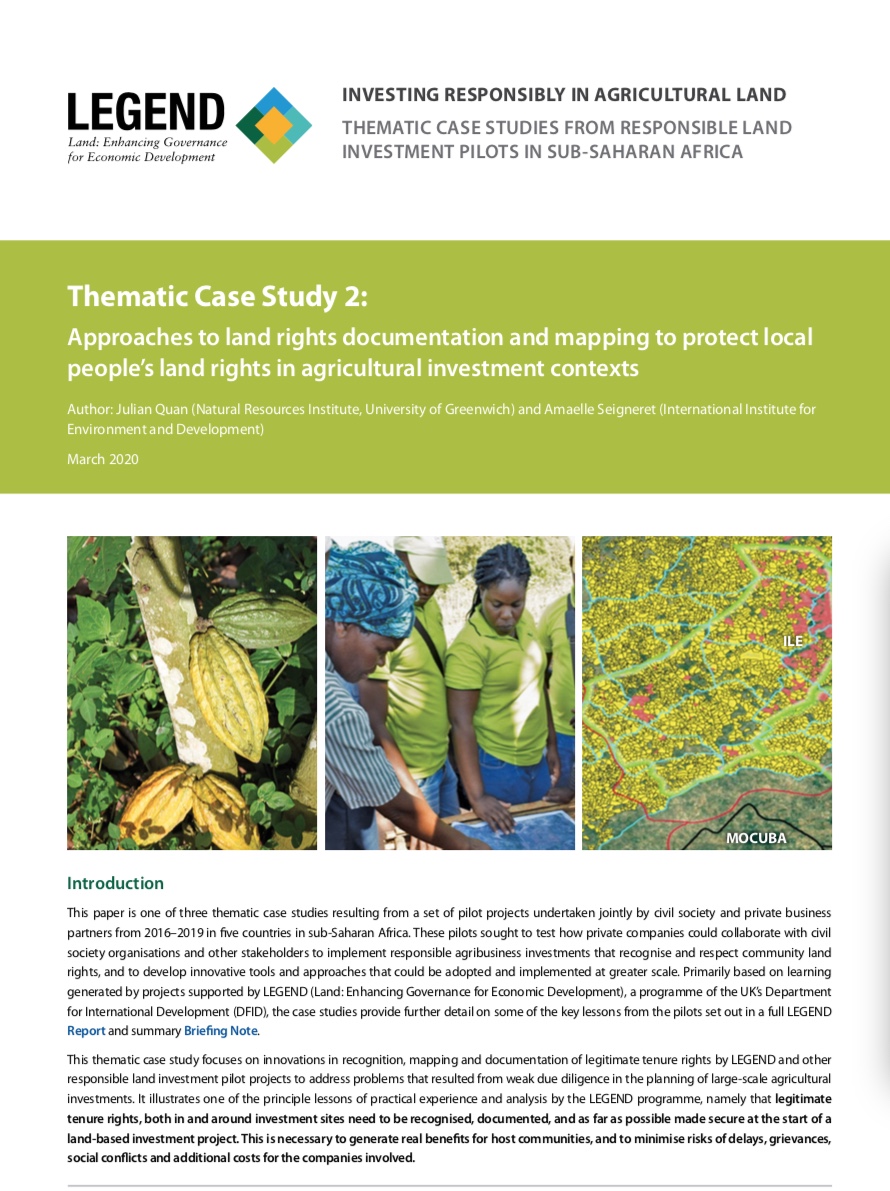 LEGEND
Land: Enhancing Governance for Economic Development

INVESTING RESPONSIBLY IN AGRICULTURAL LAND
THEMATIC CASE STUDIES FROM RESPONSIBLE LAND INVESTMENT PILOTS IN SUB-SAHARAN AFRICA

Thematic Case Study 2:
Approaches to land rights documentation and mapping to protect local people's land rights in agricultural investment contexts

Author: Julian Quan (Natural Resources Institute, University of Greenwich) and Amaelle Seigneret (International Institute for Environment and Development)

March 2020

ILE
MOCUBA

Introduction

This paper is one of three thematic case studies resulting from a set of pilot projects undertaken jointly by civil society and private business partners from 2016–2019 in five countries in sub-Saharan Africa. These pilots sought to test how private companies could collaborate with civil society organisations and other stakeholders to implement responsible agribusiness investments that recognise and respect community land rights, and to develop innovative tools and approaches that could be adopted and implemented at greater scale. Primarily based on learning generated by projects supported by LEGEND (Land: Enhancing Governance for Economic Development), a programme of the UK's Department for International Development (DFID), the case studies provide further detail on some of the key lessons from the pilots set out in a full LEGEND Report and summary Briefing Note.

This thematic case study focuses on innovations in recognition, mapping and documentation of legitimate tenure rights by LEGEND and other responsible land investment pilot projects to address problems that resulted from weak due diligence in the planning of large-scale agricultural investments. It illustrates one of the principle lessons of practical experience and analysis by the LEGEND programme, namely that legitimate tenure rights, both in and around investment sites need to be recognised, documented, and as far as possible made secure at the start of a land-based investment project. This is necessary to generate real benefits for host communities, and to minimise risks of delays, grievances, social conflicts and additional costs for the companies involved.